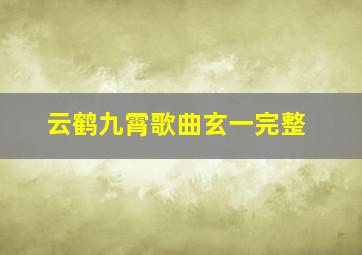 云鹤九霄歌曲玄一完整